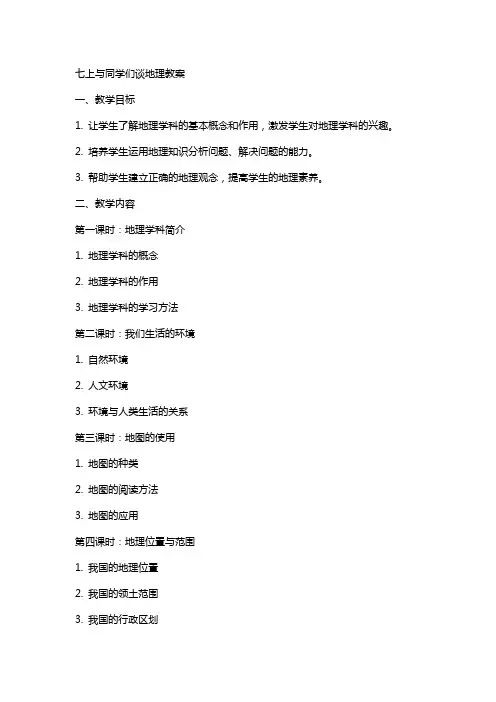 七上与同学们谈地理教案

一、教学目标

1. 让学生了解地理学科的基本概念和作用，激发学生对地理学科的兴趣。

2. 培养学生运用地理知识分析问题、解决问题的能力。

3. 帮助学生建立正确的地理观念，提高学生的地理素养。

二、教学内容

第一课时：地理学科简介

1. 地理学科的概念

2. 地理学科的作用

3. 地理学科的学习方法

第二课时：我们生活的环境

1. 自然环境

2. 人文环境

3. 环境与人类生活的关系

第三课时：地图的使用

1. 地图的种类

2. 地图的阅读方法

3. 地图的应用

第四课时：地理位置与范围

1. 我国的地理位置

2. 我国的领土范围

3. 我国的行政区划